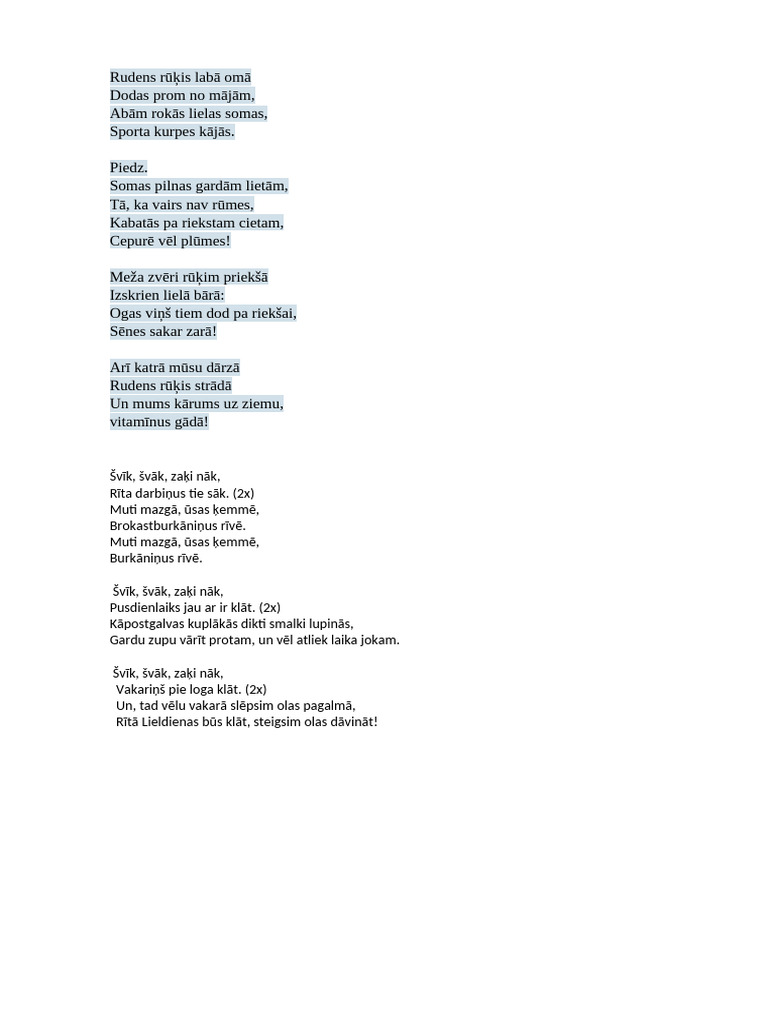 Rudens rūķis labā omā
Dodas prom no mājām,
Abām rokās lielas somas,
Sporta kurpes kājās.

Piedz.
Somas pilnas gardām lietām,
Tā, ka vairs nav rūmes,
Kabatās pa riekstam cietam,
Cepurē vēl plūmes!

Meža zvēri rūķim priekšā
Izskrien lielā bārā:
Ogas viņš tiem dod pa riekšai,
Sēnes sakar zarā!

Arī katrā mūsu dārzā
Rudens rūķis strādā
Un mums kārums uz ziemu,
vitamīnus gādā!

Švīk, švāk, zaķi nāk,
Rīta darbiņus tie sāk. (2x)
Muti mazgā, ūsas ķemmē,
Brokastburkāniņus rīvē.
Muti mazgā, ūsas ķemmē,
Burkāniņus rīvē.

Švīk, švāk, zaķi nāk,
Pusdienlaiks jau ar ir klāt. (2x)
Kāpostgalvas kuplākās dikti smalki lupinās,
Gardu zupu vārīt protam, un vēl atliek laika jokam.

Švīk, švāk, zaķi nāk,
Vakariņš pie loga klāt. (2x)
Un, tad vēlu vakarā slēpsim olas pagalmā,
Rītā Lieldienas būs klāt, steigsim olas dāvināt!